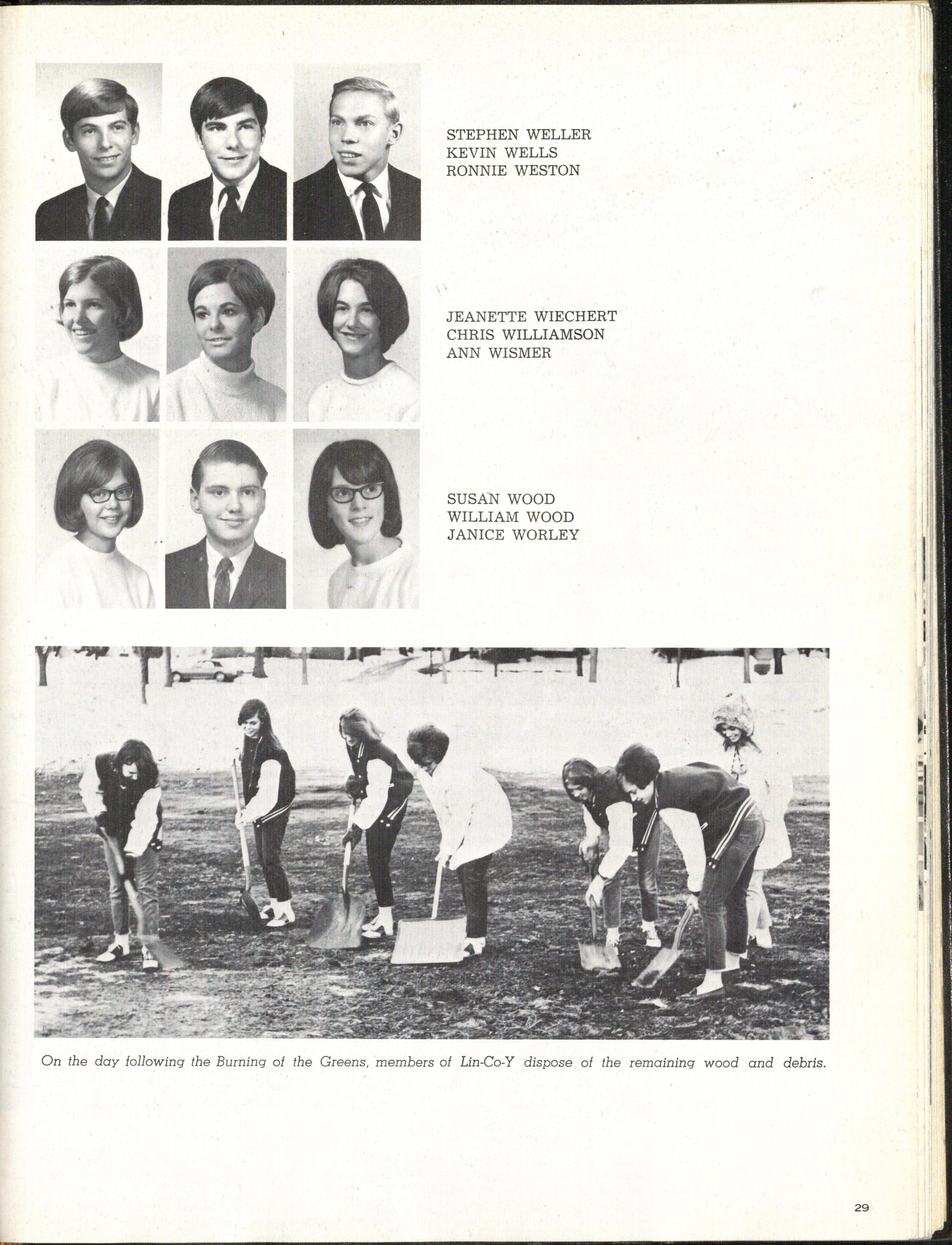 STEPHEN WELLER
KEVIN WELLS
RONNIE WESTON

JEANETTE WIECHERT
CHRIS WILLIAMSON
ANN WISMER

SUSAN WOOD
WILLIAM WOOD
JANICE WORLEY

On the day following the Burning of the Greens, members of Lin-Co-Y dispose of the remaining wood and debris.

29